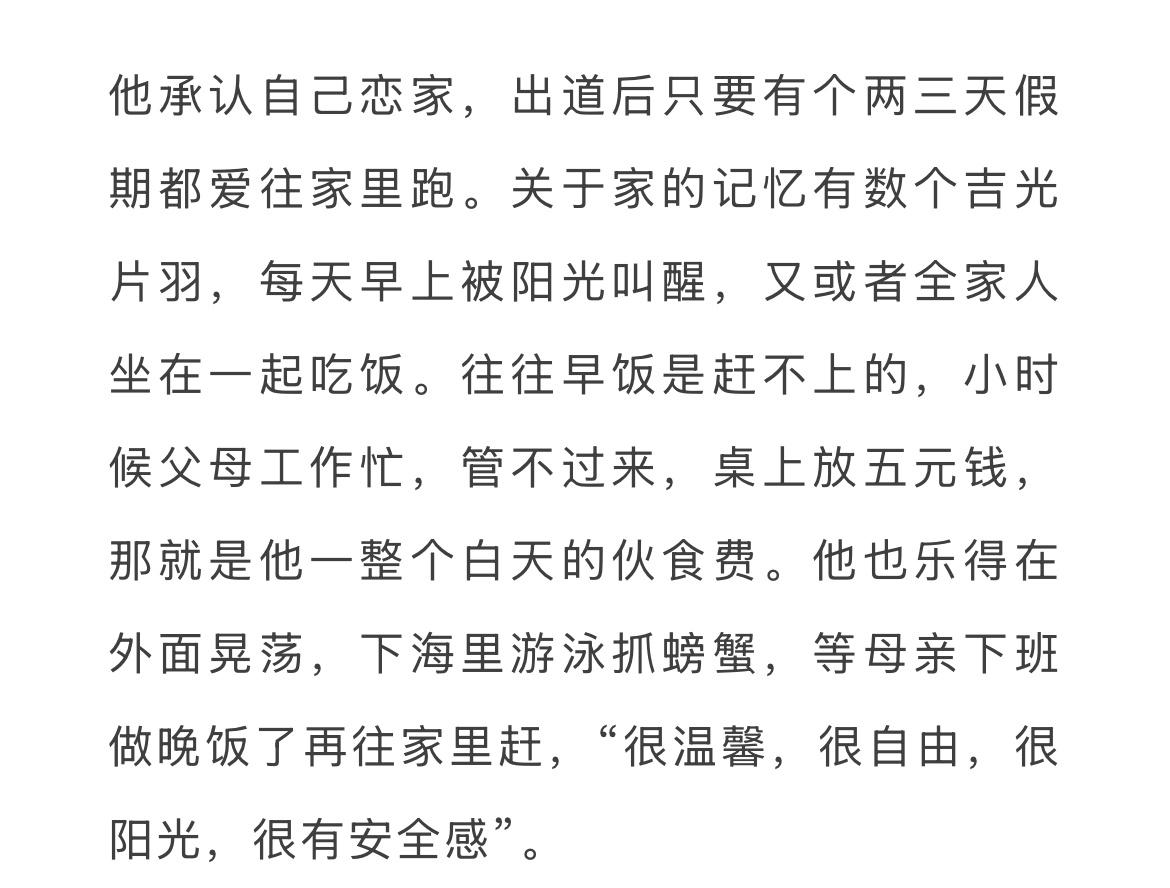 他承认自己恋家，出道后只要有个两三天假期都爱往家里跑。关于家的记忆有数个吉光片羽，每天早上被阳光叫醒，又或者全家人坐在一起吃饭。往往早饭是赶不上的，小时候父母工作忙，管不过来，桌上放五元钱，那就是他一整个白天的伙食费。他也乐得在外面晃荡，下海里游泳抓螃蟹，等母亲下班做晚饭了再往家里赶，“很温馨，很自由，很阳光，很有安全感”。